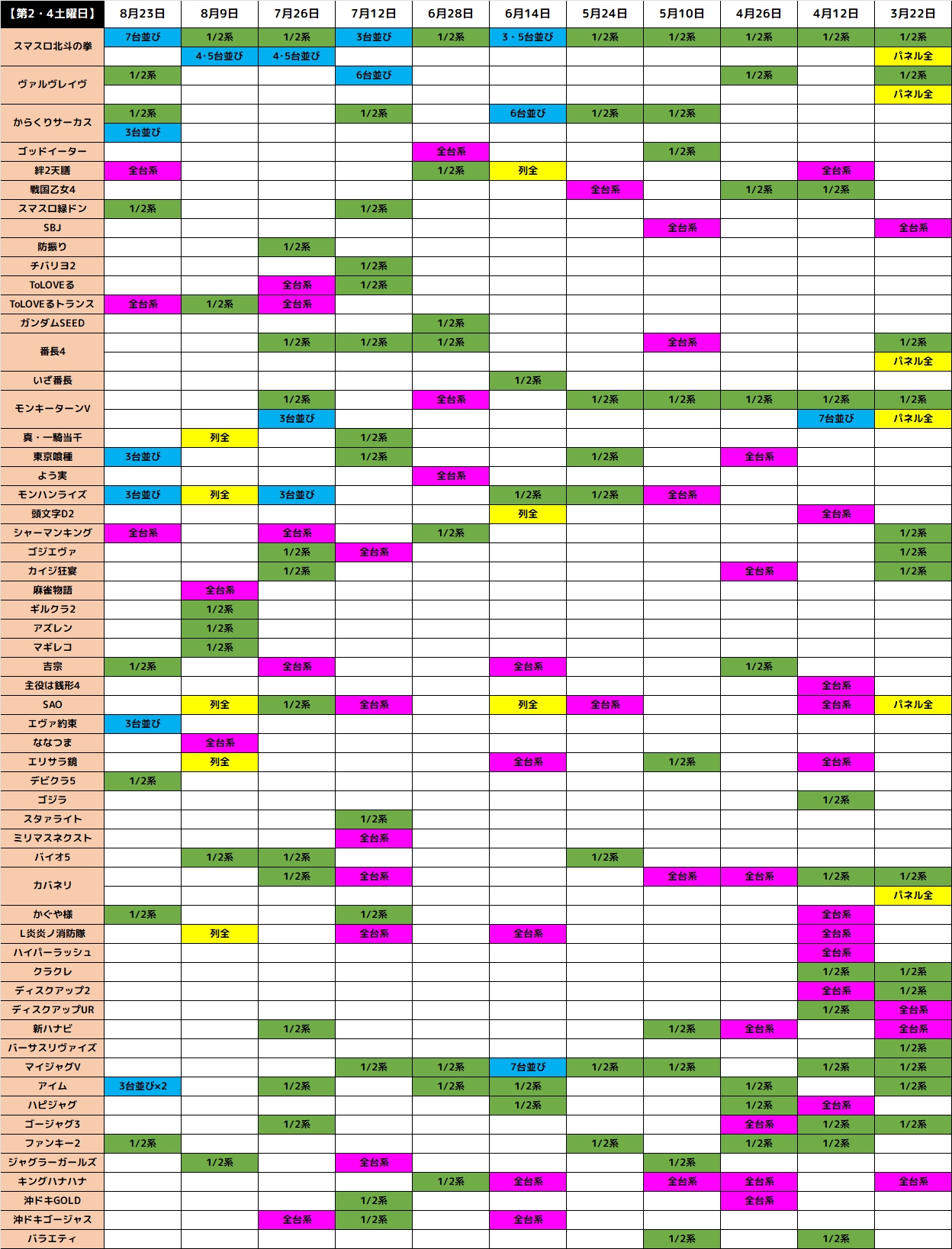 | 【第2・4土曜日】 | 8月23日 | 8月9日 | 7月26日 | 7月12日 | 6月28日 | 6月14日 | 5月24日 | 5月10日 | 4月26日 | 4月12日 | 3月22日 |
|---|---|---|---|---|---|---|---|---|---|---|---|
| スマスロ北斗の拳 | 7台並び | 1/2系 | 1/2系 | 3台並び | 1/2系 | 3・5台並び | 1/2系 | 1/2系 | 1/2系 | 1/2系 | 1/2系 |
| | | 4･5台並び | 4･5台並び | | | | | | | | パネル全 |
| ヴァルヴレイヴ | 1/2系 | | | 6台並び | | | | | 1/2系 | | 1/2系 |
| | | | | | | | | | | | パネル全 |
| からくりサーカス | 1/2系 | | | 1/2系 | | 6台並び | 1/2系 | 1/2系 | | | |
| | 3台並び | | | | | | | | | | |
| ゴッドイーター | | | | | 全台系 | | | 1/2系 | | | |
| 絆2天膳 | 全台系 | | | | 1/2系 | 列全 | | | | 全台系 | |
| 戦国乙女4 | | | | | | | 全台系 | | 1/2系 | 1/2系 | |
| スマスロ緑ドン | 1/2系 | | | 1/2系 | | | | | | | |
| SBJ | | | | | | | | 全台系 | | | 全台系 |
| 防振り | | | 1/2系 | | | | | | | | |
| チバリヨ2 | | | | 1/2系 | | | | | | | |
| ToLOVEる | | | 全台系 | 1/2系 | | | | | | | |
| ToLOVEるトランス | 全台系 | 1/2系 | 全台系 | | | | | | | | |
| ガンダムSEED | | | | | 1/2系 | | | | | | |
| 番長4 | | | 1/2系 | 1/2系 | 1/2系 | | | 全台系 | | | 1/2系 |
| | | | | | | | | | | | パネル全 |
| いざ番長 | | | | | | 1/2系 | | | | | |
| モンキーターンV | | | 1/2系 | | 全台系 | | 1/2系 | 1/2系 | 1/2系 | 1/2系 | 1/2系 |
| | | | 3台並び | | | | | | | 7台並び | パネル全 |
| 真・一騎当千 | | 列全 | | 1/2系 | | | | | | | |
| 東京喰種 | 3台並び | | | 1/2系 | | | 1/2系 | | 全台系 | | |
| よう実 | | | | | 全台系 | | | | | | |
| モンハンライズ | 3台並び | 列全 | 3台並び | | | 1/2系 | 1/2系 | 全台系 | | | |
| 頭文字D2 | | | | | | 列全 | | | | 全台系 | |
| シャーマンキング | 全台系 | | 全台系 | | 1/2系 | | | | | | 1/2系 |
| ゴジエヴァ | | | 1/2系 | 全台系 | | | | | | | 1/2系 |
| カイジ狂宴 | | | 1/2系 | | | | | | 全台系 | | 1/2系 |
| 麻雀物語 | | 全台系 | | | | | | | | | |
| ギルクラ2 | | 1/2系 | | | | | | | | | |
| アズレン | | 1/2系 | | | | | | | | | |
| マギレコ | | 1/2系 | | | | | | | | | |
| 吉宗 | 1/2系 | | 全台系 | | | 全台系 | | | 1/2系 | | |
| 主役は銭形4 | | | | | | | | | | 全台系 | |
| SAO | | 列全 | 1/2系 | 全台系 | | 列全 | 全台系 | | | 全台系 | パネル全 |
| エヴァ約束 | 3台並び | | | | | | | | | | |
| ななつま | | 全台系 | | | | | | | | | |
| エリサラ鏡 | | 列全 | | | | 全台系 | | 1/2系 | | 全台系 | |
| デビクラ5 | 1/2系 | | | | | | | | | | |
| ゴジラ | | | | | | | | | | 1/2系 | |
| スタァライト | | | | 1/2系 | | | | | | | |
| ミリマスネクスト | | | | 全台系 | | | | | | | |
| バイオ5 | | 1/2系 | 1/2系 | | | | 1/2系 | | | | |
| カバネリ | | | 1/2系 | 全台系 | | | | 全台系 | 全台系 | 1/2系 | 1/2系 |
| | | | | | | | | | | | パネル全 |
| かぐや様 | 1/2系 | | | 1/2系 | | | | | | 全台系 | |
| L炎炎ノ消防隊 | | 列全 | | 全台系 | | 全台系 | | | | 全台系 | |
| ハイパーラッシュ | | | | | | | | | | 全台系 | |
| クラクレ | | | | | | | | | | 1/2系 | 1/2系 |
| ディスクアップ2 | | | | | | | | | | 全台系 | 1/2系 |
| ディスクアップUR | | | | | | | | | | 1/2系 | 全台系 |
| 新ハナビ | | | 1/2系 | | | | | 1/2系 | 全台系 | | 全台系 |
| バーサスリヴァイズ | | | | | | | | | | | 1/2系 |
| マイジャグV | | | | 1/2系 | 1/2系 | 7台並び | 1/2系 | 1/2系 | | 1/2系 | 1/2系 |
| アイム | 3台並び×2 | | 1/2系 | | 1/2系 | 1/2系 | | | 1/2系 | | 1/2系 |
| ハピジャグ | | | | | | 1/2系 | | | 1/2系 | 全台系 | |
| ゴージャグ3 | | | 1/2系 | | | | | | 全台系 | 1/2系 | 1/2系 |
| ファンキー2 | 1/2系 | | | | | | 1/2系 | | 1/2系 | 1/2系 | |
| ジャグラーガールズ | | 1/2系 | | 全台系 | | | | 1/2系 | | | |
| キングハナハナ | | | | | 1/2系 | 全台系 | | 全台系 | 全台系 | | 全台系 |
| 沖ドキGOLD | | | | 1/2系 | | | | | 全台系 | | |
| 沖ドキゴージャス | | | 全台系 | 1/2系 | | 全台系 | | | | | |
| バラエティ | | | | | | | | 1/2系 | | 1/2系 | |